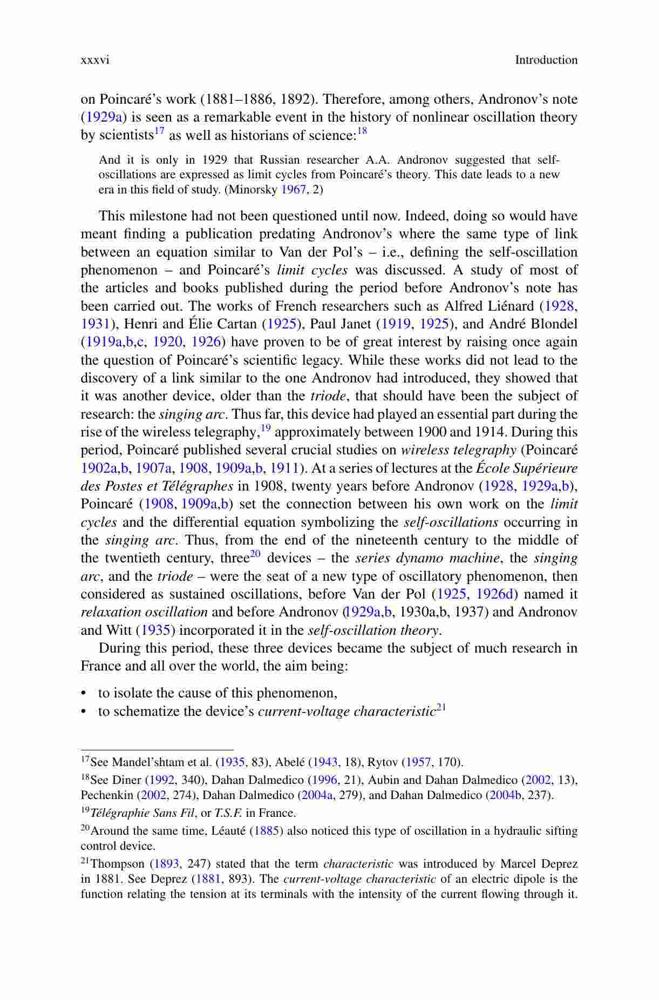 xxxvi Introduction

on Poincaré's work (1881–1886, 1892). Therefore, among others, Andronov's note (1929a) is seen as a remarkable event in the history of nonlinear oscillation theory by scientists$^{17}$ as well as historians of science:$^{18}$

And it is only in 1929 that Russian researcher A.A. Andronov suggested that self-oscillations are expressed as limit cycles from Poincaré's theory. This date leads to a new era in this field of study. (Minorsky 1967, 2)

This milestone had not been questioned until now. Indeed, doing so would have meant finding a publication predating Andronov's where the same type of link between an equation similar to Van der Pol's – i.e., defining the self-oscillation phenomenon – and Poincaré's limit cycles was discussed. A study of most of the articles and books published during the period before Andronov's note has been carried out. The works of French researchers such as Alfred Liénard (1928, 1931), Henri and Élie Cartan (1925), Paul Janet (1919, 1925), and André Blondel (1919a,b,c, 1920, 1926) have proven to be of great interest by raising once again the question of Poincaré's scientific legacy. While these works did not lead to the discovery of a link similar to the one Andronov had introduced, they showed that it was another device, older than the triode, that should have been the subject of research: the singing arc. Thus far, this device had played an essential part during the rise of the wireless telegraphy,$^{19}$ approximately between 1900 and 1914. During this period, Poincaré published several crucial studies on wireless telegraphy (Poincaré 1902a,b, 1907a, 1908, 1909a,b, 1911). At a series of lectures at the École Supérieure des Postes et Télégraphes in 1908, twenty years before Andronov (1928, 1929a,b), Poincaré (1908, 1909a,b) set the connection between his own work on the limit cycles and the differential equation symbolizing the self-oscillations occurring in the singing arc. Thus, from the end of the nineteenth century to the middle of the twentieth century, three$^{20}$ devices – the series dynamo machine, the singing arc, and the triode – were the seat of a new type of oscillatory phenomenon, then considered as sustained oscillations, before Van der Pol (1925, 1926d) named it relaxation oscillation and before Andronov (1929a,b, 1930a,b, 1937) and Andronov and Witt (1935) incorporated it in the self-oscillation theory.

During this period, these three devices became the subject of much research in France and all over the world, the aim being:

• to isolate the cause of this phenomenon,
• to schematize the device's current-voltage characteristic$^{21}$

$^{17}$See Mandel'shtam et al. (1935, 83), Abelé (1943, 18), Rytov (1957, 170).

$^{18}$See Diner (1992, 340), Dahan Dalmedico (1996, 21), Aubin and Dahan Dalmedico (2002, 13), Pechenkin (2002, 274), Dahan Dalmedico (2004a, 279), and Dahan Dalmedico (2004b, 237).

$^{19}$Télégraphie Sans Fil, or T.S.F. in France.

$^{20}$Around the same time, Léauté (1885) also noticed this type of oscillation in a hydraulic sifting control device.

$^{21}$Thompson (1893, 247) stated that the term characteristic was introduced by Marcel Deprez in 1881. See Deprez (1881, 893). The current-voltage characteristic of an electric dipole is the function relating the tension at its terminals with the intensity of the current flowing through it.